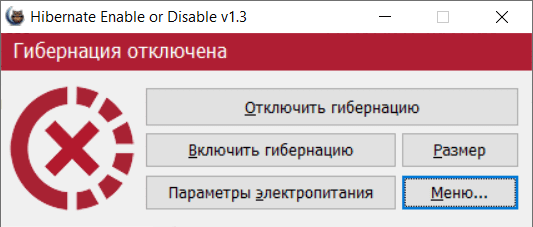 Hibernate Enable or Disable v1.3

Гибернация отключена

Отключить гибернацию

Включить гибернацию

Размер

Параметры электропитания

Меню...